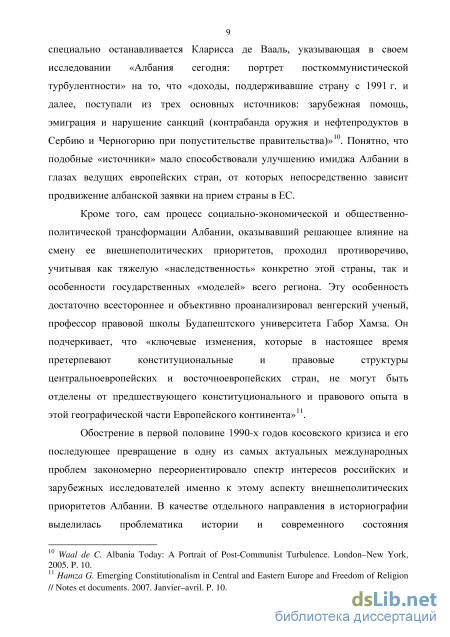 9

специально останавливается Кларисса де Вааль, указывающая в своем исследовании «Албания сегодня: портрет посткоммунистической турбулентности» на то, что «доходы, поддерживавшие страну с 1991 г. и далее, поступали из трех основных источников: зарубежная помощь, эмиграция и нарушение санкций (контрабанда оружия и нефтепродуктов в Сербию и Черногорию при попустительстве правительства)»$^{10}$. Понятно, что подобные «источники» мало способствовали улучшению имиджа Албании в глазах ведущих европейских стран, от которых непосредственно зависит продвижение албанской заявки на прием страны в ЕС.

Кроме того, сам процесс социально-экономической и общественно-политической трансформации Албании, оказывавший решающее влияние на смену ее внешнеполитических приоритетов, проходил противоречиво, учитывая как тяжелую «наследственность» конкретно этой страны, так и особенности государственных «моделей» всего региона. Эту особенность достаточно всестороннее и объективно проанализировал венгерский ученый, профессор правовой школы Будапештского университета Габор Хамза. Он подчеркивает, что «ключевые изменения, которые в настоящее время претерпевают конституциональные и правовые структуры центральноевропейских и восточноевропейских стран, не могут быть отделены от предшествующего конституционального и правового опыта в этой географической части Европейского континента»$^{11}$.

Обострение в первой половине 1990-х годов косовского кризиса и его последующее превращение в одну из самых актуальных международных проблем закономерно переориентировало спектр интересов российских и зарубежных исследователей именно к этому аспекту внешнеполитических приоритетов Албании. В качестве отдельного направления в историографии выделилась проблематика истории и современного состояния

$^{10}$ Waal de C. Albania Today: A Portrait of Post-Communist Turbulence. London–New York, 2005. P. 10.
$^{11}$ Hamza G. Emerging Constitutionalism in Central and Eastern Europe and Freedom of Religion // Notes et documents. 2007. Janvier–avril. P. 10.

dsLib.net
библиотека диссертаций